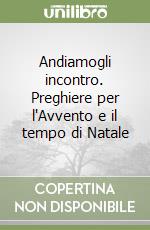 unilibro

Andiamogli incontro. Preghiere per l'Avvento e il tempo di Natale

COPERTINA NON DISPONIBILE